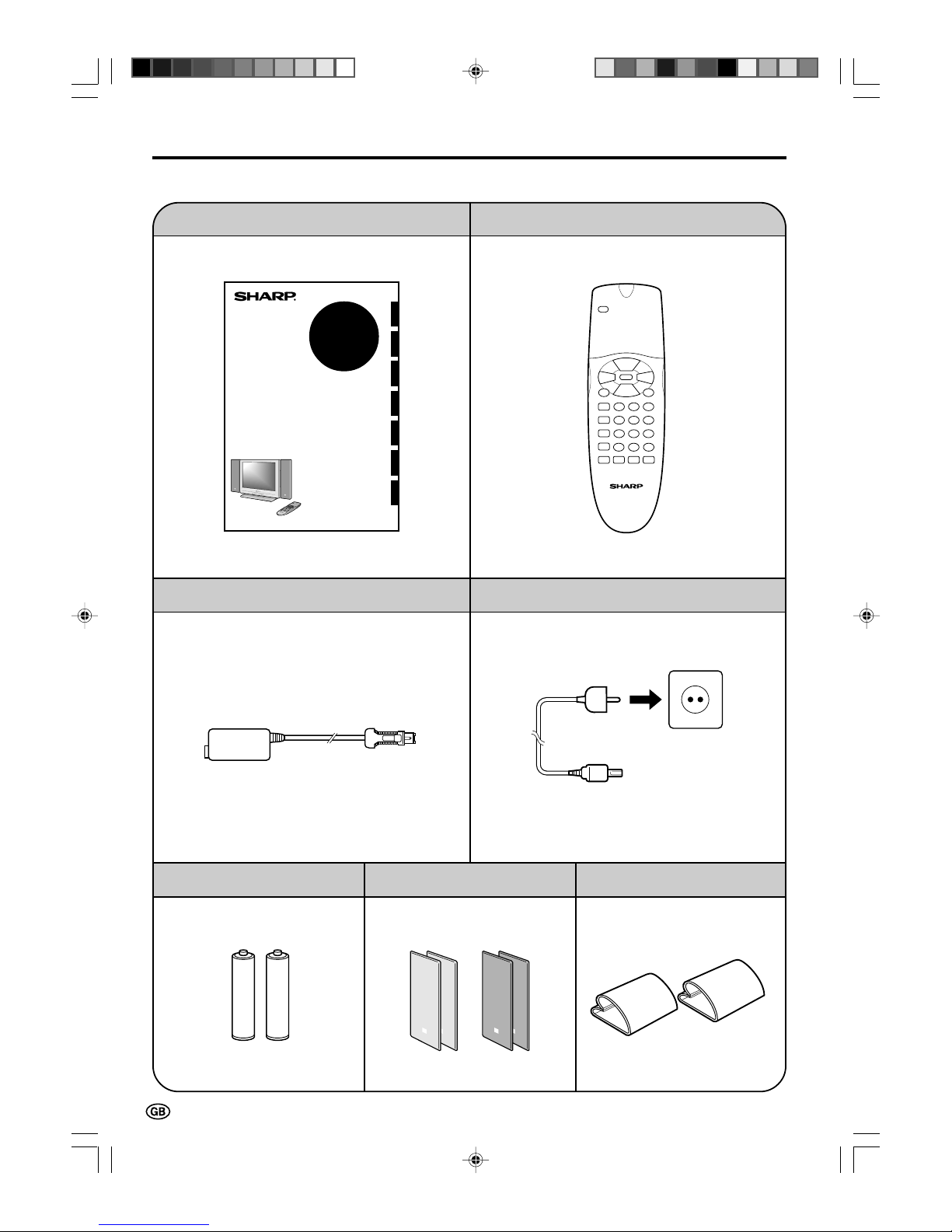 SHARP

SHARP

GB